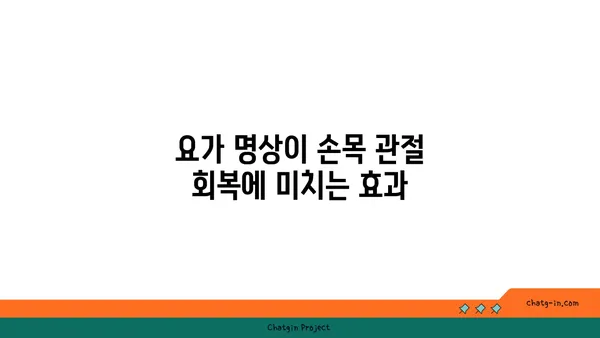 요가 명상이 손목 관절 회복에 미치는 효과

chatg-in.com

Chatgin Project